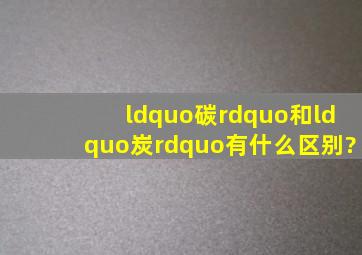 ldquo碳rdquo和ldquo炭rdquo有什么区别?